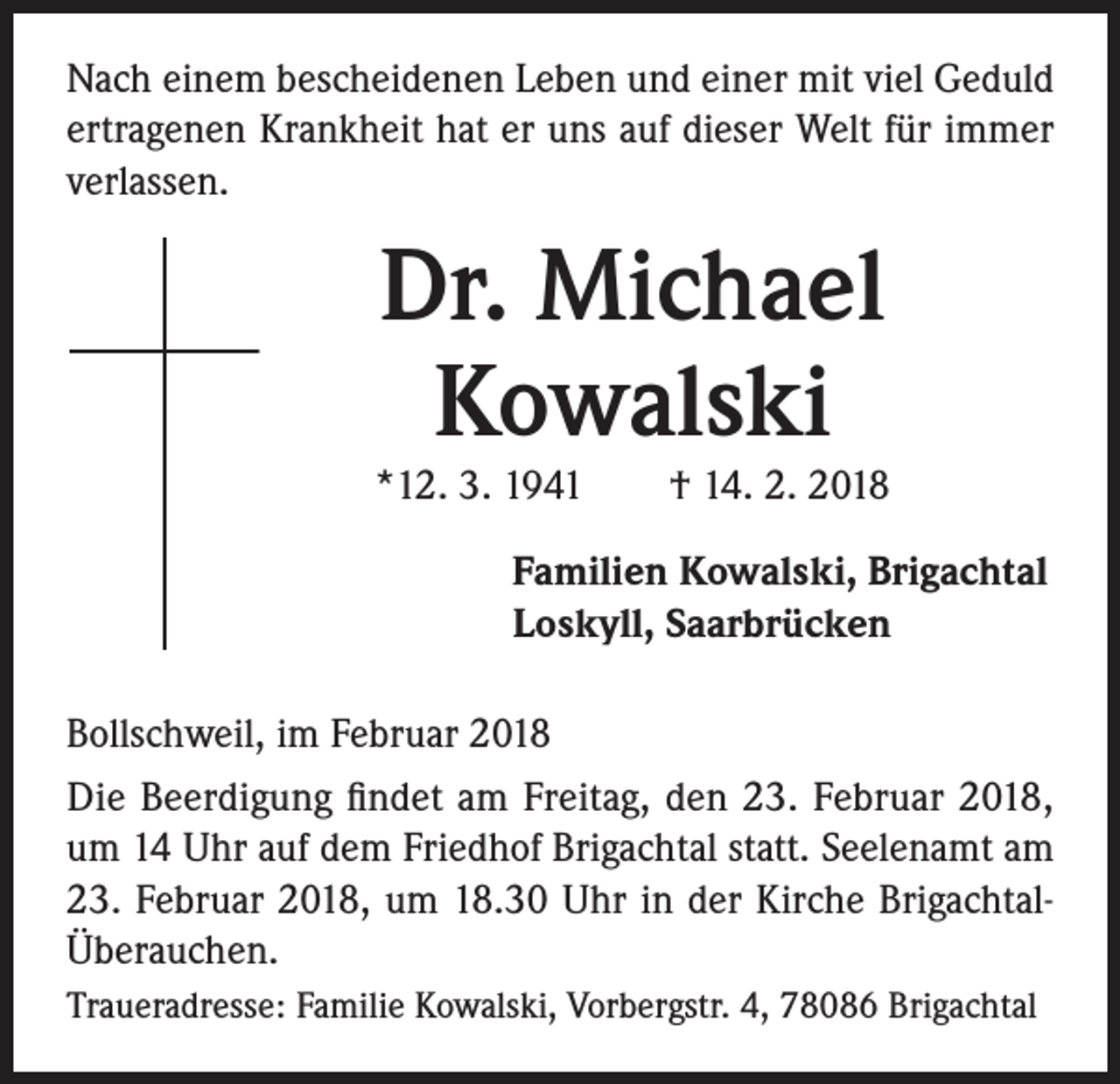 Nach einem bescheidenen Leben und einer mit viel Geduld ertragenen Krankheit hat er uns auf dieser Welt für immer verlassen.

Dr. Michael
Kowalski

*12. 3. 1941 † 14. 2. 2018

Familien Kowalski, Brigachtal
Loskyll, Saarbrücken

Bollschweil, im Februar 2018

Die Beerdigung findet am Freitag, den 23. Februar 2018, um 14 Uhr auf dem Friedhof Brigachtal statt. Seelenamt am 23. Februar 2018, um 18.30 Uhr in der Kirche Brigachtal-Überauchen.

Traueradresse: Familie Kowalski, Vorbergstr. 4, 78086 Brigachtal